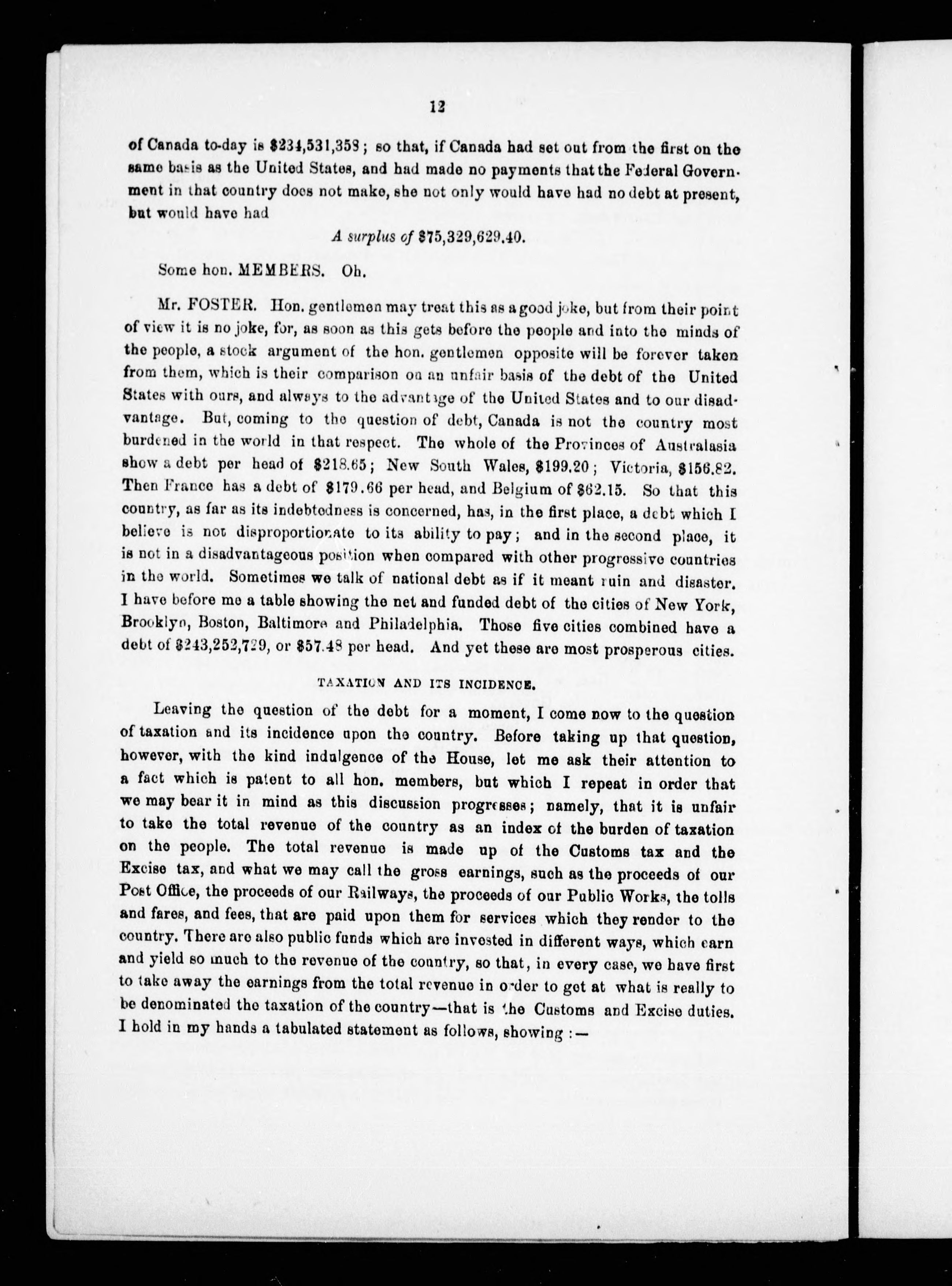 12

of Canada to-day is $234,531,358; so that, if Canada had set out from the first on the same basis as the United States, and had made no payments that the Federal Government in that country does not make, she not only would have had no debt at present, but would have had

A surplus of $75,329,629.40.

Some hon. MEMBERS. Oh.

Mr. FOSTER. Hon. gentlemen may treat this as a good joke, but from their point of view it is no joke, for, as soon as this gets before the people and into the minds of the people, a stock argument of the hon. gentlemen opposite will be forever taken from them, which is their comparison on an unfair basis of the debt of the United States with ours, and always to the advantage of the United States and to our disadvantage. But, coming to the question of debt, Canada is not the country most burdened in the world in that respect. The whole of the Provinces of Australasia show a debt per head of $218.65; New South Wales, $199.20; Victoria, $156.82. Then France has a debt of $179.66 per head, and Belgium of $62.15. So that this country, as far as its indebtedness is concerned, has, in the first place, a debt which I believe is not disproportionate to its ability to pay; and in the second place, it is not in a disadvantageous position when compared with other progressive countries in the world. Sometimes we talk of national debt as if it meant ruin and disaster. I have before me a table showing the net and funded debt of the cities of New York, Brooklyn, Boston, Baltimore and Philadelphia. Those five cities combined have a debt of $243,252,729, or $57.48 per head. And yet these are most prosperous cities.

TAXATION AND ITS INCIDENCE.

Leaving the question of the debt for a moment, I come now to the question of taxation and its incidence upon the country. Before taking up that question, however, with the kind indulgence of the House, let me ask their attention to a fact which is patent to all hon. members, but which I repeat in order that we may bear it in mind as this discussion progresses; namely, that it is unfair to take the total revenue of the country as an index of the burden of taxation on the people. The total revenue is made up of the Customs tax and the Excise tax, and what we may call the gross earnings, such as the proceeds of our Post Office, the proceeds of our Railways, the proceeds of our Public Works, the tolls and fares, and fees, that are paid upon them for services which they render to the country. There are also public funds which are invested in different ways, which earn and yield so much to the revenue of the country, so that, in every case, we have first to take away the earnings from the total revenue in order to get at what is really to be denominated the taxation of the country—that is the Customs and Excise duties. I hold in my hands a tabulated statement as follows, showing :—